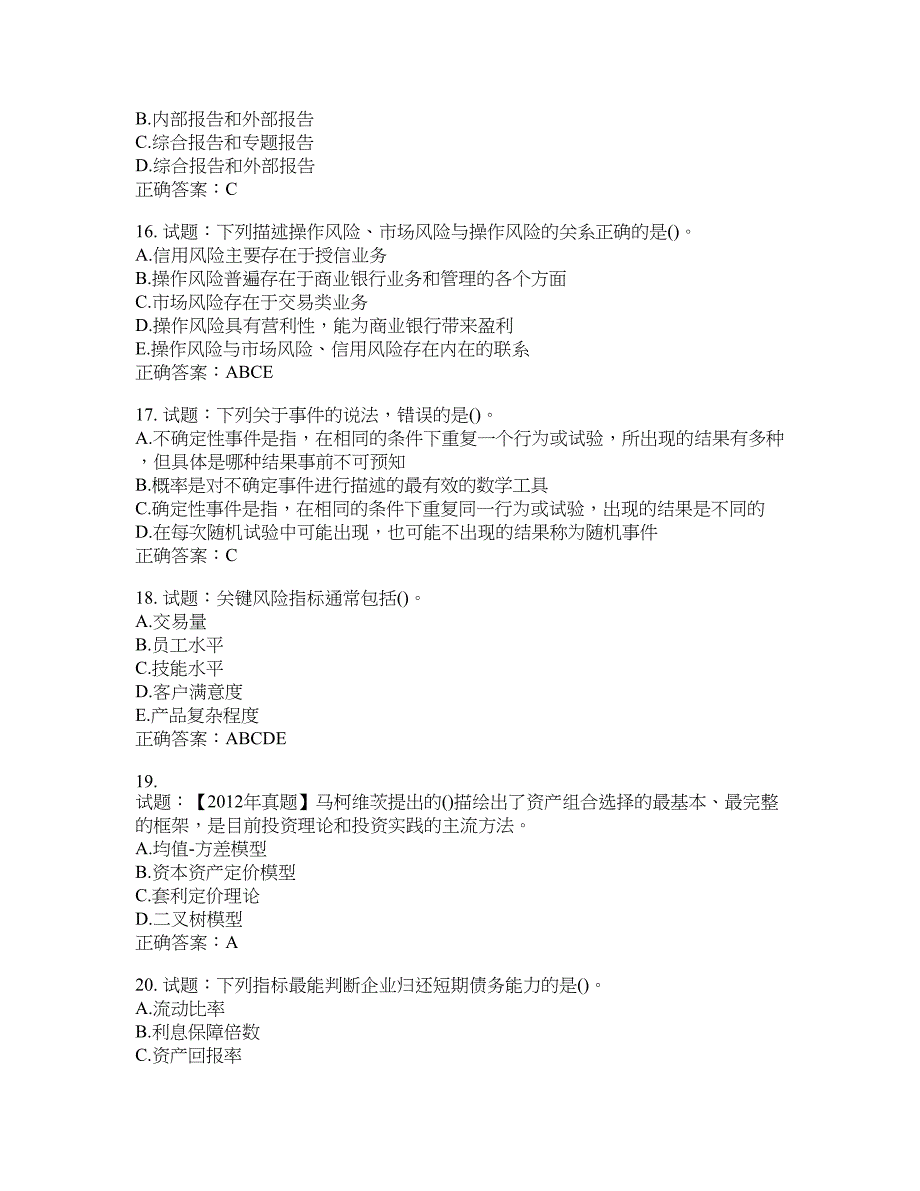 B.内部报告和外部报告
C.综合报告和专题报告
D.综合报告和外部报告
正确答案：C

16. 试题：下列描述操作风险、市场风险与操作风险的关系正确的是()。
A.信用风险主要存在于授信业务
B.操作风险普遍存在于商业银行业务和管理的各个方面
C.市场风险存在于交易类业务
D.操作风险具有营利性，能为商业银行带来盈利
E.操作风险与市场风险、信用风险存在内在的联系
正确答案：ABCE

17. 试题：下列关于事件的说法，错误的是()。
A.不确定性事件是指，在相同的条件下重复一个行为或试验，所出现的结果有多种，但具体是哪种结果事前不可预知
B.概率是对不确定事件进行描述的最有效的数学工具
C.确定性事件是指，在相同的条件下重复同一行为或试验，出现的结果是不同的
D.在每次随机试验中可能出现，也可能不出现的结果称为随机事件
正确答案：C

18. 试题：关键风险指标通常包括()。
A.交易量
B.员工水平
C.技能水平
D.客户满意度
E.产品复杂程度
正确答案：ABCDE

19.
试题：【2012年真题】马柯维茨提出的()描绘出了资产组合选择的最基本、最完整的框架，是目前投资理论和投资实践的主流方法。
A.均值-方差模型
B.资本资产定价模型
C.套利定价理论
D.二叉树模型
正确答案：A

20. 试题：下列指标最能判断企业归还短期债务能力的是()。
A.流动比率
B.利息保障倍数
C.资产回报率